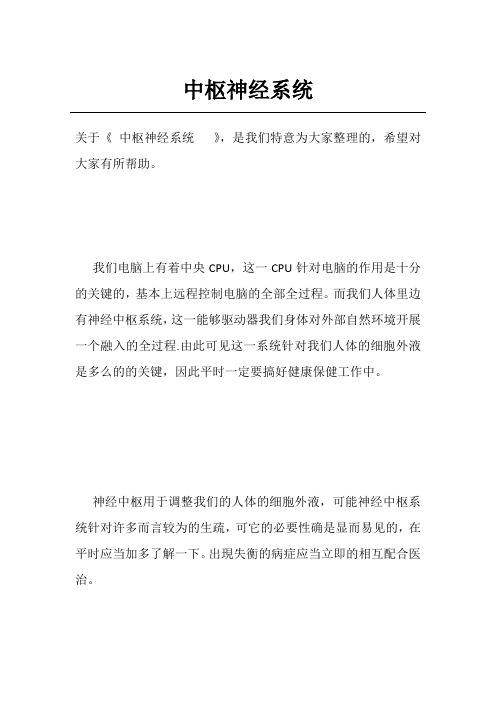 中枢神经系统

关于《 中枢神经系统 》，是我们特意为大家整理的，希望对大家有所帮助。

我们电脑上有着中央 CPU，这一 CPU 针对电脑的作用是十分的关键的，基本上远程控制电脑的全部全过程。而我们人体里边有神经中枢系统，这一能够驱动器我们身体对外部自然环境开展一个融入的全过程.由此可见这一系统针对我们人体的细胞外液是多么的的关键，因此平时一定要搞好健康保健工作中。

神经中枢用于调整我们的人体的细胞外液，可能神经中枢系统针对许多而言较为的生疏，可它的必要性确是显而易见的，在平时应当加多了解一下。出現失衡的病症应当立即的相互配合医治。